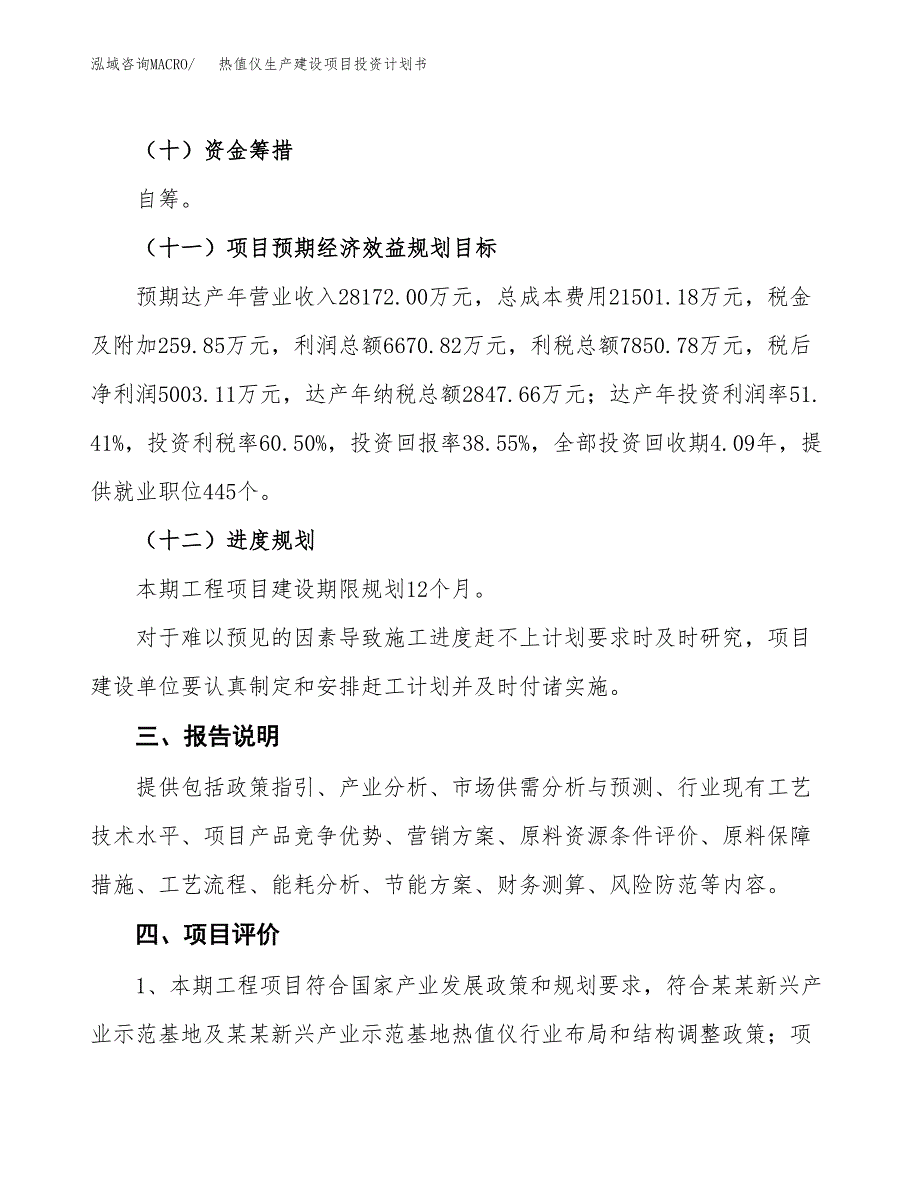 泓域咨询MACRO/　热值仪生产建设项目投资计划书

（十）资金筹措

自筹。

（十一）项目预期经济效益规划目标

预期达产年营业收入28172.00万元，总成本费用21501.18万元，税金及附加259.85万元，利润总额6670.82万元，利税总额7850.78万元，税后净利润5003.11万元，达产年纳税总额2847.66万元；达产年投资利润率51.41%，投资利税率60.50%，投资回报率38.55%，全部投资回收期4.09年，提供就业职位445个。

（十二）进度规划

本期工程项目建设期限规划12个月。

对于难以预见的因素导致施工进度赶不上计划要求时及时研究，项目建设单位要认真制定和安排赶工计划并及时付诸实施。

三、报告说明

提供包括政策指引、产业分析、市场供需分析与预测、行业现有工艺技术水平、项目产品竞争优势、营销方案、原料资源条件评价、原料保障措施、工艺流程、能耗分析、节能方案、财务测算、风险防范等内容。

四、项目评价

1、本期工程项目符合国家产业发展政策和规划要求，符合某某新兴产业示范基地及某某新兴产业示范基地热值仪行业布局和结构调整政策；项